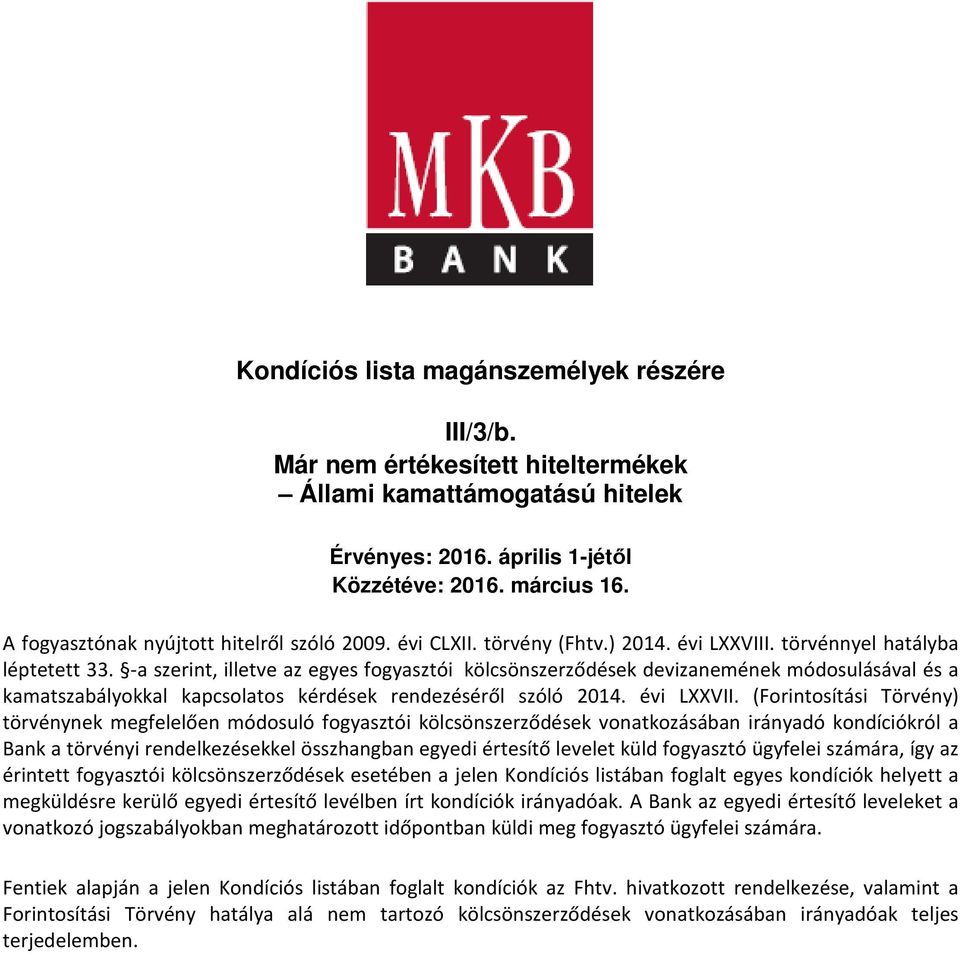 MKB
BANK

Kondíciós lista magánszemélyek részére

III/3/b.
Már nem értékesített hiteltermékek
– Állami kamattámogatású hitelek

Érvényes: 2016. április 1-jétől
Közzétéve: 2016. március 16.

A fogyasztónak nyújtott hitelről szóló 2009. évi CLXII. törvény (Fhtv.) 2014. évi LXXVIII. törvénnyel hatályba léptetett 33. §-a szerint, illetve az egyes fogyasztói kölcsönszerződések devizanemének módosulásával és a kamatszabályokkal kapcsolatos kérdések rendezéséről szóló 2014. évi LXXVII. (Forintosítási Törvény) törvénynek megfelelően módosuló fogyasztói kölcsönszerződések vonatkozásában irányadó kondíciókról a Bank a törvényi rendelkezésekkel összhangban egyedi értesítő levelet küld fogyasztó ügyfelei számára, így az érintett fogyasztói kölcsönszerződések esetében a jelen Kondíciós listában foglalt egyes kondíciók helyett a megküldésre kerülő egyedi értesítő levélben írt kondíciók irányadóak. A Bank az egyedi értesítő leveleket a vonatkozó jogszabályokban meghatározott időpontban küldi meg fogyasztó ügyfelei számára.

Fentiek alapján a jelen Kondíciós listában foglalt kondíciók az Fhtv. hivatkozott rendelkezése, valamint a Forintosítási Törvény hatálya alá nem tartozó kölcsönszerződések vonatkozásában irányadóak teljes terjedelemben.